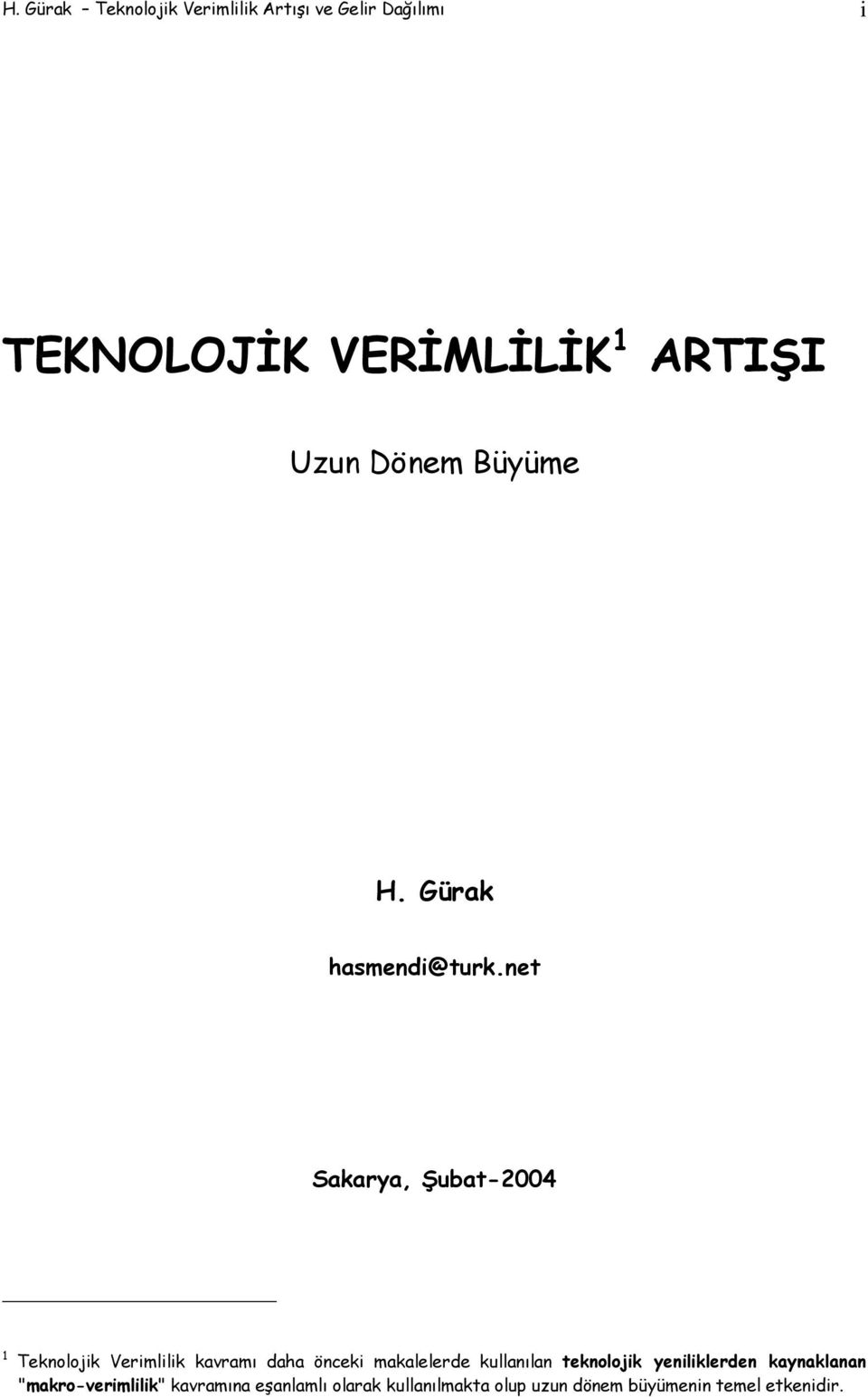 H. Gürak – Teknolojik Verimlilik Artışı ve Gelir Dağılımı i

TEKNOLOJİK VERİMLİLİK$^1$ ARTIŞI

Uzun Dönem Büyüme

H. Gürak

hasmendi@turk.net

Sakarya, Şubat-2004

$^1$ Teknolojik Verimlilik kavramı daha önceki makalelerde kullanılan teknolojik yeniliklerden kaynaklanan "makro-verimlilik" kavramına eşanlamlı olarak kullanılmakta olup uzun dönem büyümenin temel etkenidir.